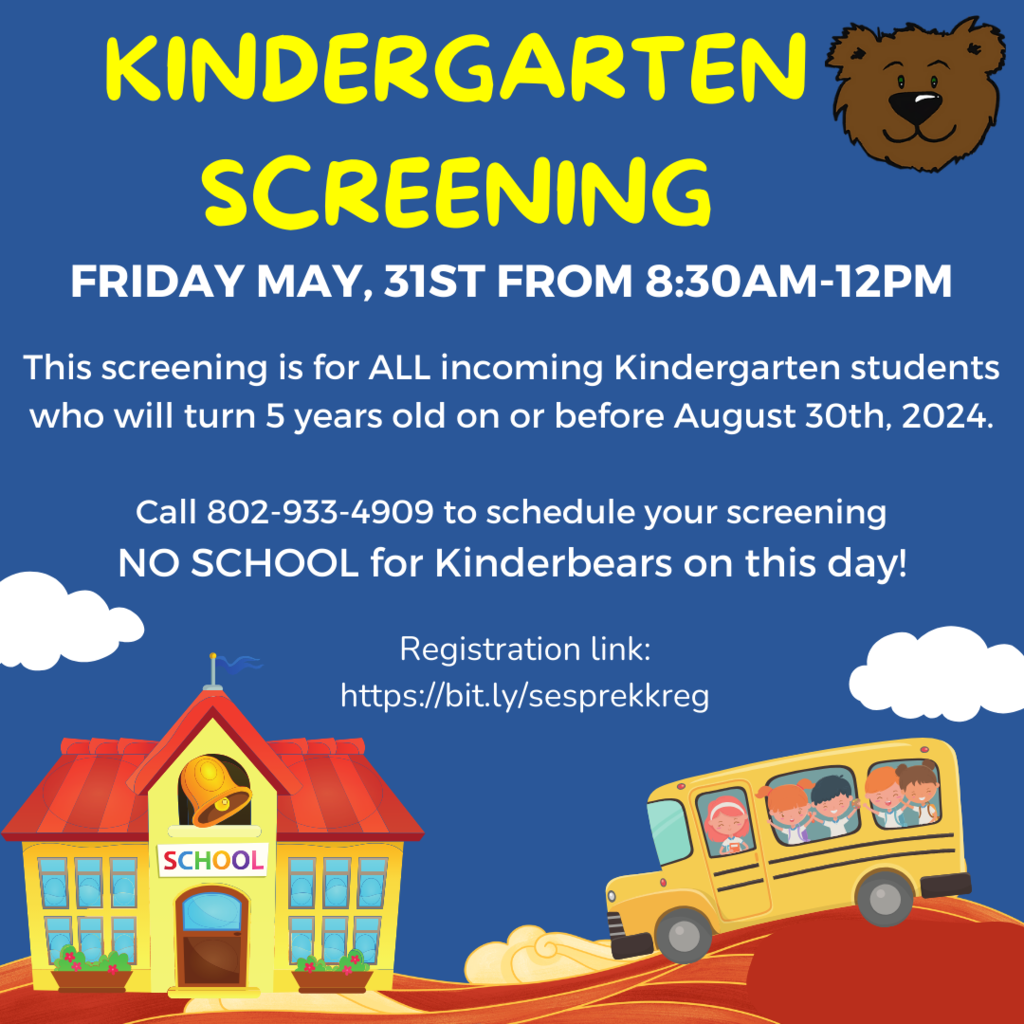 KINDERGARTEN SCREENING

FRIDAY MAY, 31ST FROM 8:30AM-12PM

This screening is for ALL incoming Kindergarten students who will turn 5 years old on or before August 30th, 2024.

Call 802-933-4909 to schedule your screening
NO SCHOOL for Kinderbears on this day!

Registration link:
https://bit.ly/sesprekkreg

SCHOOL